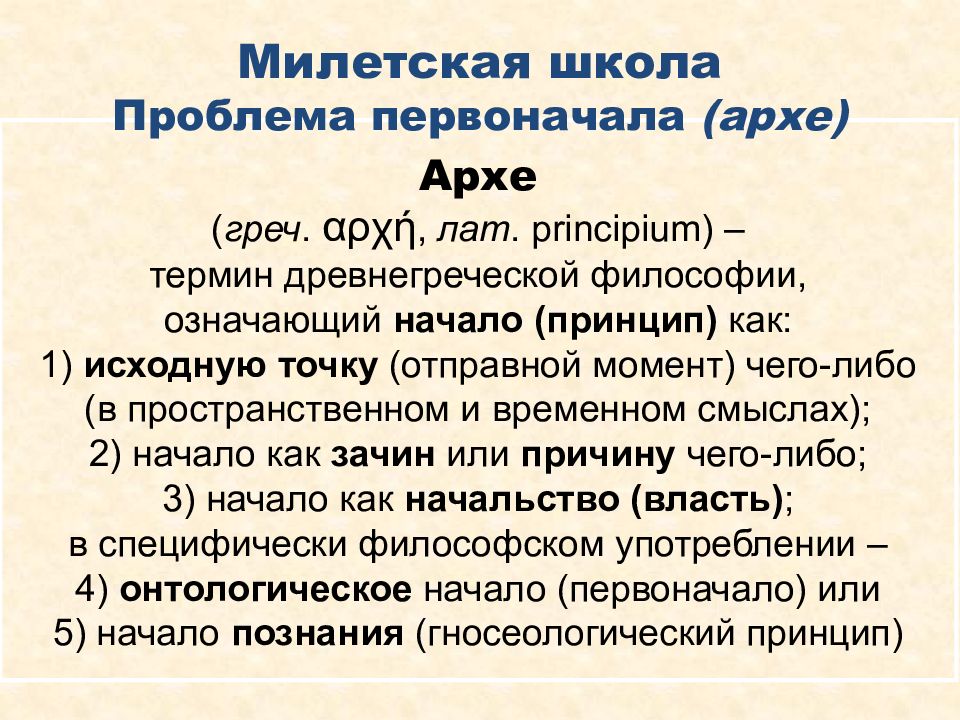 Милетская школа
Проблема первоначала (архе)

Архе
(греч. αρχή, лат. principium) –
термин древнегреческой философии, означающий начало (принцип) как:
1) исходную точку (отправной момент) чего-либо (в пространственном и временном смыслах);
2) начало как зачин или причину чего-либо;
3) начало как начальство (власть);
в специфически философском употреблении –
4) онтологическое начало (первоначало) или
5) начало познания (гносеологический принцип)